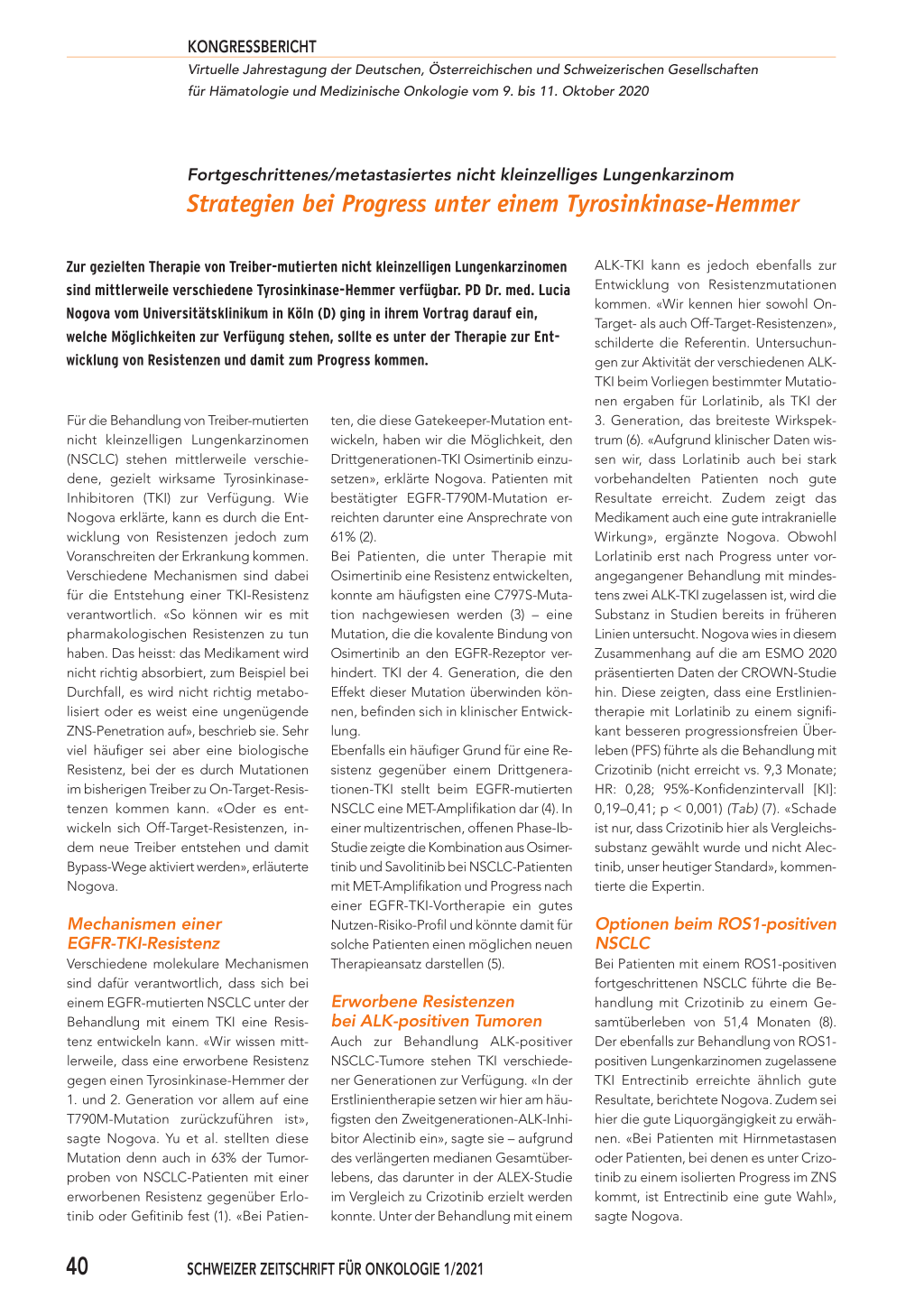 KONGRESSBERICHT

Virtuelle Jahrestagung der Deutschen, Österreichischen und Schweizerischen Gesellschaften für Hämatologie und Medizinische Onkologie vom 9. bis 11. Oktober 2020

Fortgeschrittenes/metastasiertes nicht kleinzelliges Lungenkarzinom

Strategien bei Progress unter einem Tyrosinkinase-Hemmer

Zur gezielten Therapie von Treiber-mutierten nicht kleinzelligen Lungenkarzinomen sind mittlerweile verschiedene Tyrosinkinase-Hemmer verfügbar. PD Dr. med. Lucia Nogova vom Universitätsklinikum in Köln (D) ging in ihrem Vortrag darauf ein, welche Möglichkeiten zur Verfügung stehen, sollte es unter der Therapie zur Entwicklung von Resistenzen und damit zum Progress kommen.

Für die Behandlung von Treiber-mutierten nicht kleinzelligen Lungenkarzinomen (NSCLC) stehen mittlerweile verschiedene, gezielt wirksame Tyrosinkinase-Inhibitoren (TKI) zur Verfügung. Wie Nogova erklärte, kann es durch die Entwicklung von Resistenzen jedoch zum Voranschreiten der Erkrankung kommen. Verschiedene Mechanismen sind dabei für die Entstehung einer TKI-Resistenz verantwortlich. «So können wir es mit pharmakologischen Resistenzen zu tun haben. Das heisst: das Medikament wird nicht richtig absorbiert, zum Beispiel bei Durchfall, es wird nicht richtig metabolisiert oder es weist eine ungenügende ZNS-Penetration auf», beschrieb sie. Sehr viel häufiger sei aber eine biologische Resistenz, bei der es durch Mutationen im bisherigen Treiber zu On-Target-Resistenzen kommen kann. «Oder es entwickeln sich Off-Target-Resistenzen, indem neue Treiber entstehen und damit Bypass-Wege aktiviert werden», erläuterte Nogova.

Mechanismen einer EGFR-TKI-Resistenz

Verschiedene molekulare Mechanismen sind dafür verantwortlich, dass sich bei einem EGFR-mutierten NSCLC unter der Behandlung mit einem TKI eine Resistenz entwickeln kann. «Wir wissen mittlerweile, dass eine erworbene Resistenz gegen einen Tyrosinkinase-Hemmer der 1. und 2. Generation vor allem auf eine T790M-Mutation zurückzuführen ist», sagte Nogova. Yu et al. stellten diese Mutation denn auch in 63% der Tumorproben von NSCLC-Patienten mit einer erworbenen Resistenz gegenüber Erlotinib oder Gefitinib fest (1). «Bei Patienten, die diese Gatekeeper-Mutation entwickeln, haben wir die Möglichkeit, den Drittgenerationen-TKI Osimertinib einzusetzen», erklärte Nogova. Patienten mit bestätigter EGFR-T790M-Mutation erreichten darunter eine Ansprechrate von 61% (2).

Bei Patienten, die unter Therapie mit Osimertinib eine Resistenz entwickelten, konnte am häufigsten eine C797S-Mutation nachgewiesen werden (3) – eine Mutation, die die kovalente Bindung von Osimertinib an den EGFR-Rezeptor verhindert. TKI der 4. Generation, die den Effekt dieser Mutation überwinden können, befinden sich in klinischer Entwicklung.

Ebenfalls ein häufiger Grund für eine Resistenz gegenüber einem Drittgenerationen-TKI stellt beim EGFR-mutierten NSCLC eine MET-Amplifikation dar (4). In einer multizentrischen, offenen Phase-Ib-Studie zeigte die Kombination aus Osimertinib und Savolitinib bei NSCLC-Patienten mit MET-Amplifikation und Progress nach einer EGFR-TKI-Vortherapie ein gutes Nutzen-Risiko-Profil und könnte damit für solche Patienten einen möglichen neuen Therapieansatz darstellen (5).

Erworbene Resistenzen bei ALK-positiven Tumoren

Auch zur Behandlung ALK-positiver NSCLC-Tumore stehen TKI verschiedener Generationen zur Verfügung. «In der Erstlinientherapie setzen wir hier am häufigsten den Zweitgenerationen-ALK-Inhibitor Alectinib ein», sagte sie – aufgrund des verlängerten medianen Gesamtüberlebens, das darunter in der ALEX-Studie im Vergleich zu Crizotinib erzielt werden konnte. Unter der Behandlung mit einem ALK-TKI kann es jedoch ebenfalls zur Entwicklung von Resistenzmutationen kommen. «Wir kennen hier sowohl On-Target- als auch Off-Target-Resistenzen», schilderte die Referentin. Untersuchungen zur Aktivität der verschiedenen ALK-TKI beim Vorliegen bestimmter Mutationen ergaben für Lorlatinib, als TKI der 3. Generation, das breiteste Wirkspektrum (6). «Aufgrund klinischer Daten wissen wir, dass Lorlatinib auch bei stark vorbehandelten Patienten noch gute Resultate erreicht. Zudem zeigt das Medikament auch eine gute intrakranielle Wirkung», ergänzte Nogova. Obwohl Lorlatinib erst nach Progress unter vorangegangener Behandlung mit mindestens zwei ALK-TKI zugelassen ist, wird die Substanz in Studien bereits in früheren Linien untersucht. Nogova wies in diesem Zusammenhang auf die am ESMO 2020 präsentierten Daten der CROWN-Studie hin. Diese zeigten, dass eine Erstlinientherapie mit Lorlatinib zu einem signifikant besseren progressionsfreien Überleben (PFS) führte als die Behandlung mit Crizotinib (nicht erreicht vs. 9,3 Monate; HR: 0,28; 95%-Konfidenzintervall [KI]: 0,19–0,41; p < 0,001) (Tab) (7). «Schade ist nur, dass Crizotinib hier als Vergleichssubstanz gewählt wurde und nicht Alectinib, unser heutiger Standard», kommentierte die Expertin.

Optionen beim ROS1-positiven NSCLC

Bei Patienten mit einem ROS1-positiven fortgeschrittenen NSCLC führte die Behandlung mit Crizotinib zu einem Gesamtüberleben von 51,4 Monaten (8). Der ebenfalls zur Behandlung von ROS1-positiven Lungenkarzinomen zugelassene TKI Entrectinib erreichte ähnlich gute Resultate, berichtete Nogova. Zudem sei hier die gute Liquorgängigkeit zu erwähnen. «Bei Patienten mit Hirnmetastasen oder Patienten, bei denen es unter Crizotinib zu einem isolierten Progress im ZNS kommt, ist Entrectinib eine gute Wahl», sagte Nogova.

40 SCHWEIZER ZEITSCHRIFT FÜR ONKOLOGIE 1/2021